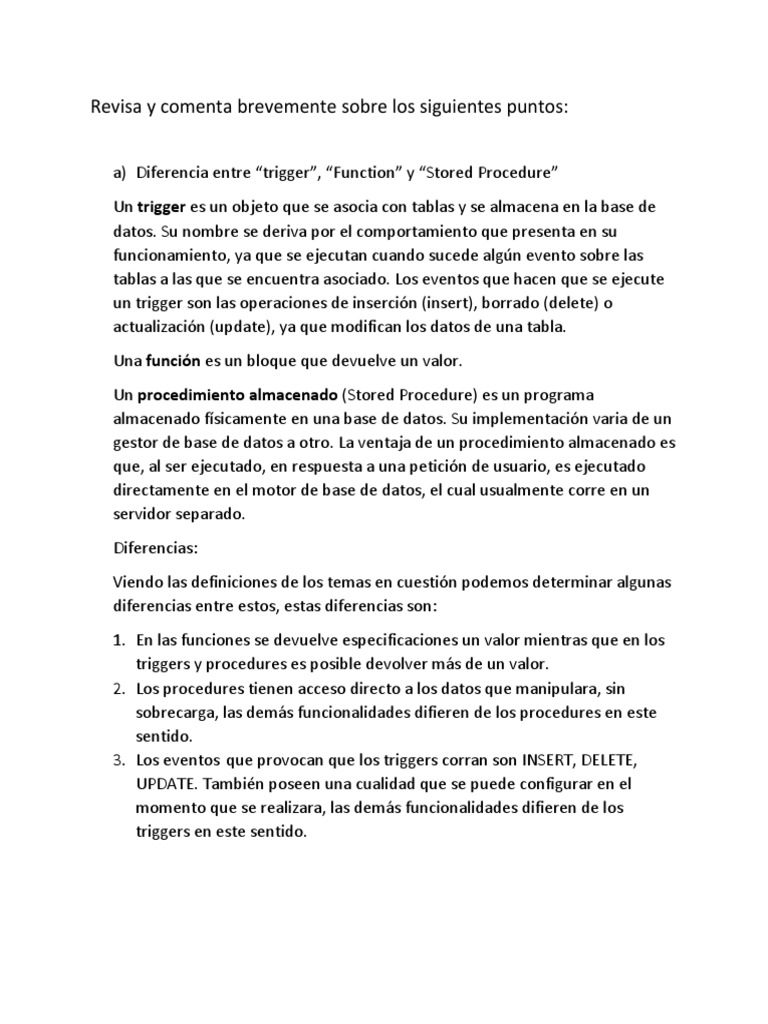 Revisa y comenta brevemente sobre los siguientes puntos:

a) Diferencia entre “trigger”, “Function” y “Stored Procedure”

Un trigger es un objeto que se asocia con tablas y se almacena en la base de datos. Su nombre se deriva por el comportamiento que presenta en su funcionamiento, ya que se ejecutan cuando sucede algún evento sobre las tablas a las que se encuentra asociado. Los eventos que hacen que se ejecute un trigger son las operaciones de inserción (insert), borrado (delete) o actualización (update), ya que modifican los datos de una tabla.

Una función es un bloque que devuelve un valor.

Un procedimiento almacenado (Stored Procedure) es un programa almacenado físicamente en una base de datos. Su implementación varia de un gestor de base de datos a otro. La ventaja de un procedimiento almacenado es que, al ser ejecutado, en respuesta a una petición de usuario, es ejecutado directamente en el motor de base de datos, el cual usualmente corre en un servidor separado.

Diferencias:

Viendo las definiciones de los temas en cuestión podemos determinar algunas diferencias entre estos, estas diferencias son:

1. En las funciones se devuelve especificaciones un valor mientras que en los triggers y procedures es posible devolver más de un valor.
2. Los procedures tienen acceso directo a los datos que manipulara, sin sobrecarga, las demás funcionalidades difieren de los procedures en este sentido.
3. Los eventos que provocan que los triggers corran son INSERT, DELETE, UPDATE. También poseen una cualidad que se puede configurar en el momento que se realizara, las demás funcionalidades difieren de los triggers en este sentido.